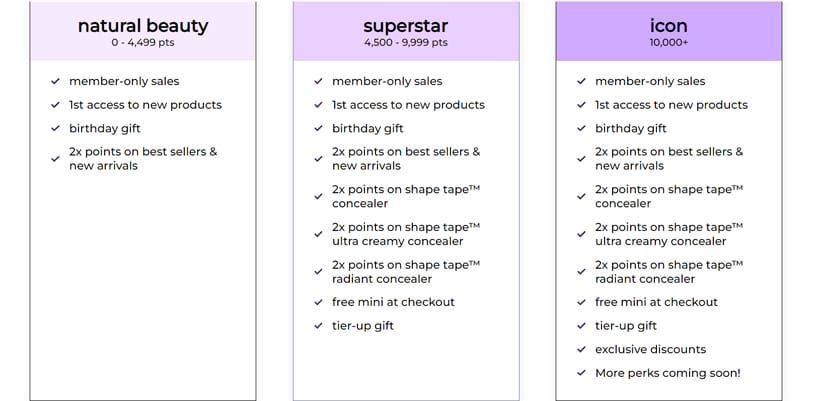 natural beauty
0 - 4,499 pts

✓ member-only sales
✓ 1st access to new products
✓ birthday gift
✓ 2x points on best sellers & new arrivals

superstar
4,500 - 9,999 pts

✓ member-only sales
✓ 1st access to new products
✓ birthday gift
✓ 2x points on best sellers & new arrivals
✓ 2x points on shape tape™ concealer
✓ 2x points on shape tape™ ultra creamy concealer
✓ 2x points on shape tape™ radiant concealer
✓ free mini at checkout
✓ tier-up gift

icon
10,000+

✓ member-only sales
✓ 1st access to new products
✓ birthday gift
✓ 2x points on best sellers & new arrivals
✓ 2x points on shape tape™ concealer
✓ 2x points on shape tape™ ultra creamy concealer
✓ 2x points on shape tape™ radiant concealer
✓ free mini at checkout
✓ tier-up gift
✓ exclusive discounts
✓ More perks coming soon!